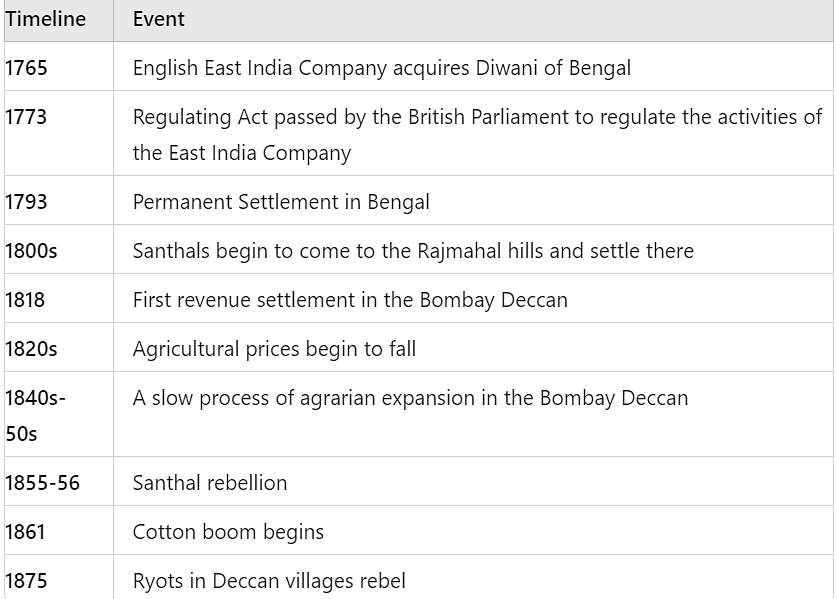 | Timeline | Event |
|---|---|
| 1765 | English East India Company acquires Diwani of Bengal |
| 1773 | Regulating Act passed by the British Parliament to regulate the activities of the East India Company |
| 1793 | Permanent Settlement in Bengal |
| 1800s | Santhals begin to come to the Rajmahal hills and settle there |
| 1818 | First revenue settlement in the Bombay Deccan |
| 1820s | Agricultural prices begin to fall |
| 1840s-50s | A slow process of agrarian expansion in the Bombay Deccan |
| 1855-56 | Santhal rebellion |
| 1861 | Cotton boom begins |
| 1875 | Ryots in Deccan villages rebel |